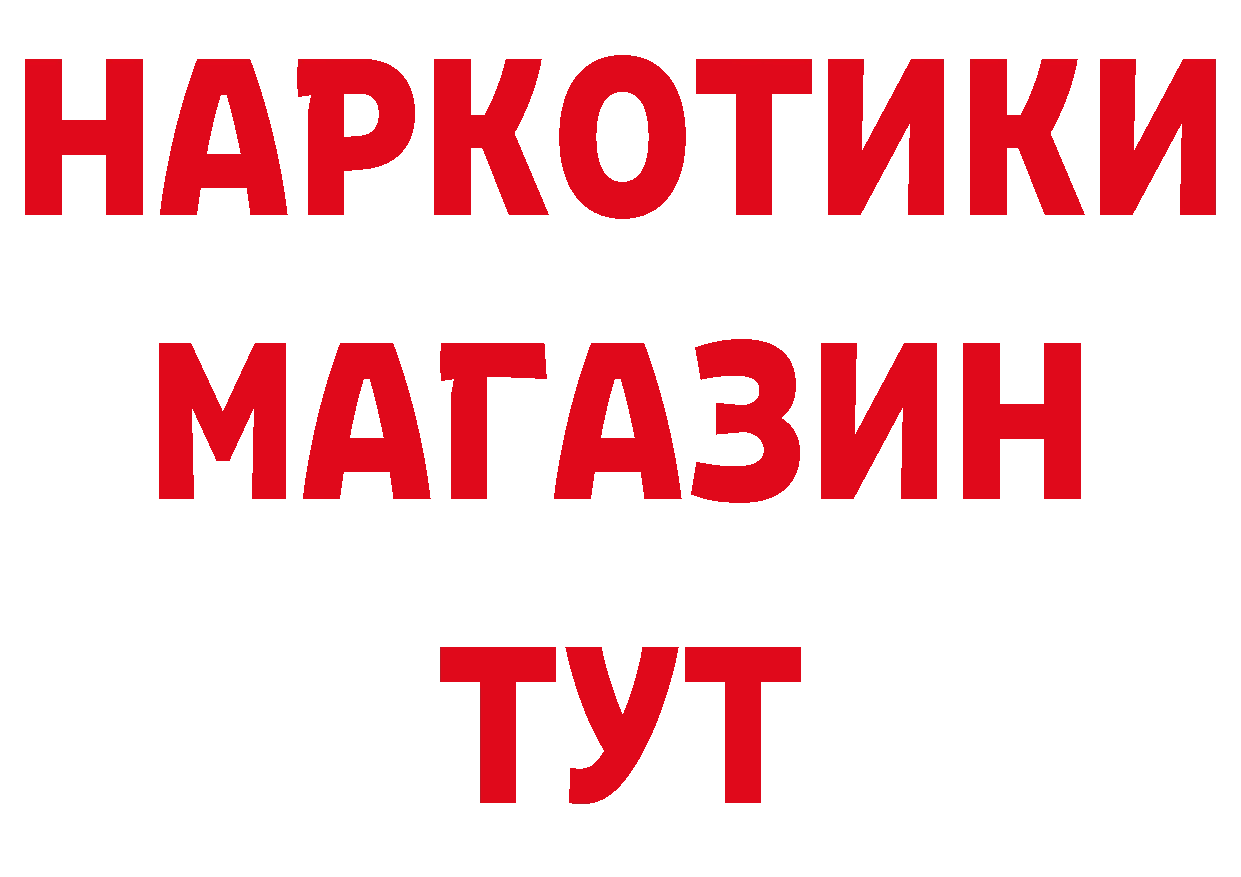 НАРКОТИКИ
МАГАЗИН
ТУТ